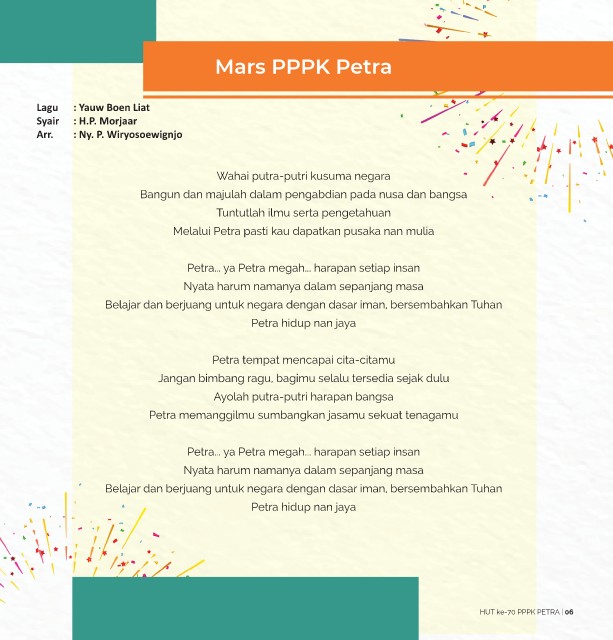 Mars PPPK Petra

Lagu : Yauw Boen Liat
Syair : H.P. Morjaar
Arr. : Ny. P. Wiryosoewignjo

Wahai putra-putri kusuma negara
Bangun dan majulah dalam pengabdian pada nusa dan bangsa
Tuntutlah ilmu serta pengetahuan
Melalui Petra pasti kau dapatkan pusaka nan mulia

Petra... ya Petra megah... harapan setiap insan
Nyata harum namanya dalam sepanjang masa
Belajar dan berjuang untuk negara dengan dasar iman, bersembahkan Tuhan
Petra hidup nan jaya

Petra tempat mencapai cita-citamu
Jangan bimbang ragu, bagimu selalu tersedia sejak dulu
Ayolah putra-putri harapan bangsa
Petra memanggilmu sumbangkan jasamu sekuat tenagamu

Petra... ya Petra megah... harapan setiap insan
Nyata harum namanya dalam sepanjang masa
Belajar dan berjuang untuk negara dengan dasar iman, bersembahkan Tuhan
Petra hidup nan jaya

HUT ke-70 PPPK PETRA | 06